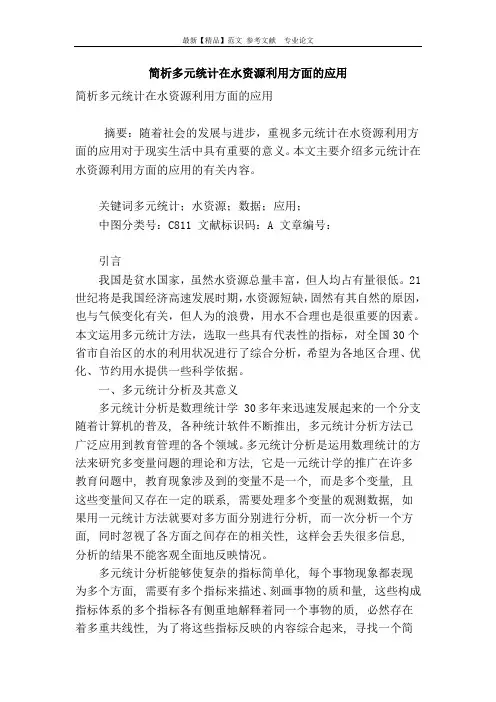 最新【精品】范文 参考文献 专业论文

简析多元统计在水资源利用方面的应用

简析多元统计在水资源利用方面的应用

摘要：随着社会的发展与进步，重视多元统计在水资源利用方面的应用对于现实生活中具有重要的意义。本文主要介绍多元统计在水资源利用方面的应用的有关内容。

关键词多元统计；水资源；数据；应用；
中图分类号：C811 文献标识码：A 文章编号：

引言
我国是贫水国家，虽然水资源总量丰富，但人均占有量很低。21世纪将是我国经济高速发展时期，水资源短缺，固然有其自然的原因，也与气候变化有关，但人为的浪费，用水不合理也是很重要的因素。本文运用多元统计方法，选取一些具有代表性的指标，对全国30个省市自治区的水的利用状况进行了综合分析，希望为各地区合理、优化、节约用水提供一些科学依据。

一、多元统计分析及其意义
多元统计分析是数理统计学 30多年来迅速发展起来的一个分支随着计算机的普及，各种统计软件不断推出，多元统计分析方法已广泛应用到教育管理的各个领域。多元统计分析是运用数理统计的方法来研究多变量问题的理论和方法，它是一元统计学的推广在许多教育问题中，教育现象涉及到的变量不是一个，而是多个变量，且这些变量间又存在一定的联系，需要处理多个变量的观测数据，如果用一元统计方法就要对多方面分别进行分析，而一次分析一个方面，同时忽视了各方面之间存在的相关性，这样会丢失很多信息，分析的结果不能客观全面地反映情况。
多元统计分析能够使复杂的指标简单化，每个事物现象都表现为多个方面，需要有多个指标来描述、刻画事物的质和量，这些构成指标体系的多个指标各有侧重地解释着同一个事物的质，必然存在着多重共线性，为了将这些指标反映的内容综合起来，寻找一个简